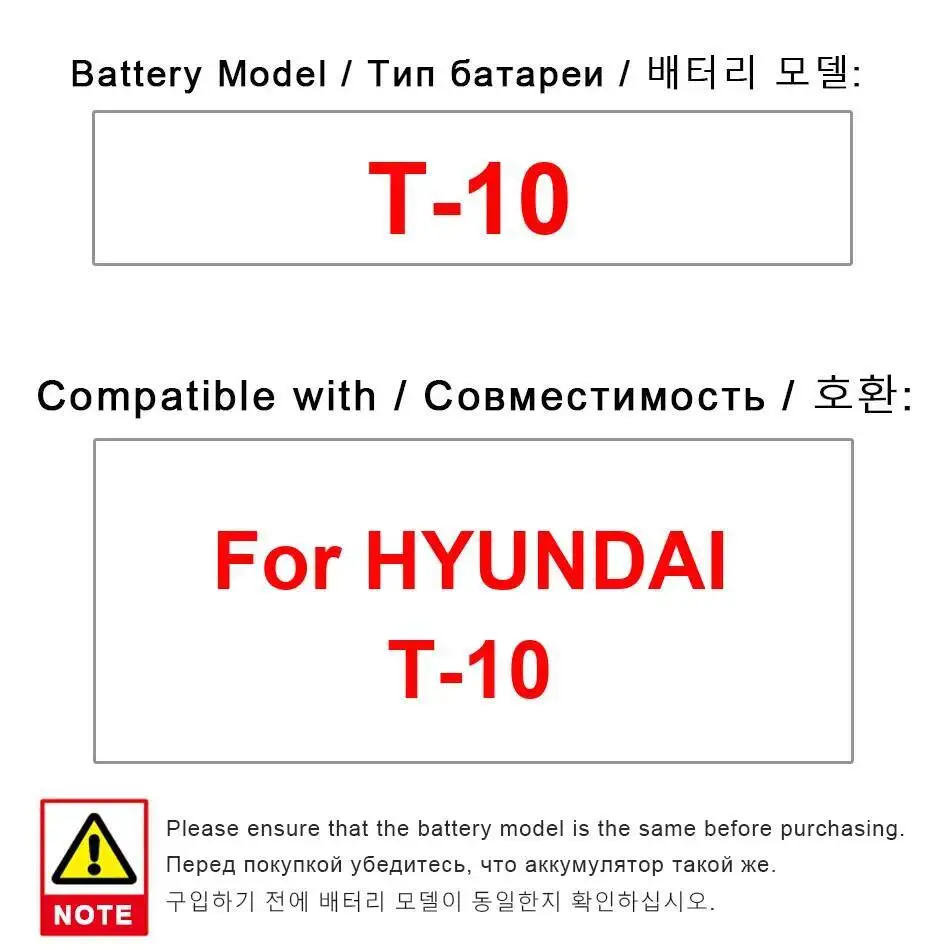 Battery Model / Тип батареи / 배터리 모델:

T-10

Compatible with / Совместимость / 호환:

For HYUNDAI
T-10

NOTE

Please ensure that the battery model is the same before purchasing.
Перед покупкой убедитесь, что аккумулятор такой же.
구입하기 전에 배터리 모델이 동일한지 확인하십시오.